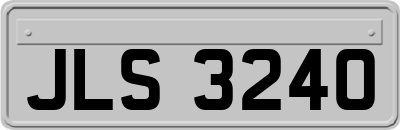 JLS 3240